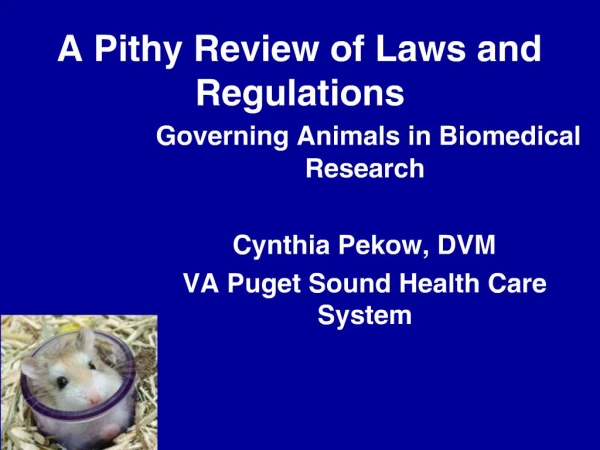 A Pithy Review of Laws and Regulations

Governing Animals in Biomedical Research

Cynthia Pekow, DVM

VA Puget Sound Health Care System